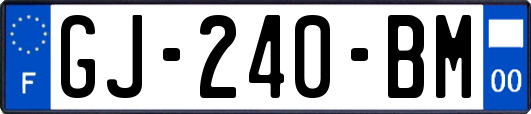 F

GJ-240-BM

00